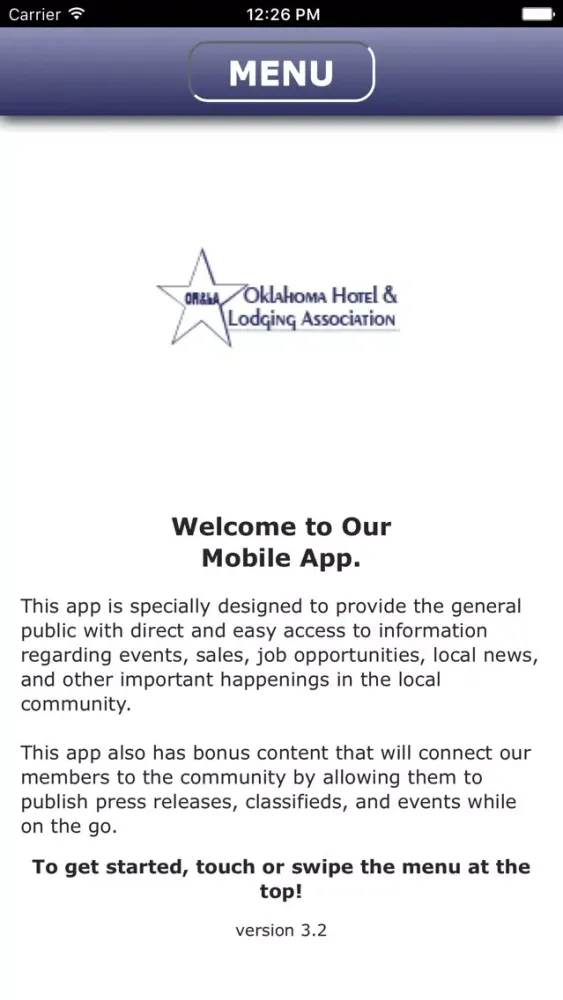 Carrier 12:26 PM

MENU

OH&LA Oklahoma Hotel & Lodging Association

Welcome to Our Mobile App.

This app is specially designed to provide the general public with direct and easy access to information regarding events, sales, job opportunities, local news, and other important happenings in the local community.

This app also has bonus content that will connect our members to the community by allowing them to publish press releases, classifieds, and events while on the go.

To get started, touch or swipe the menu at the top!

version 3.2